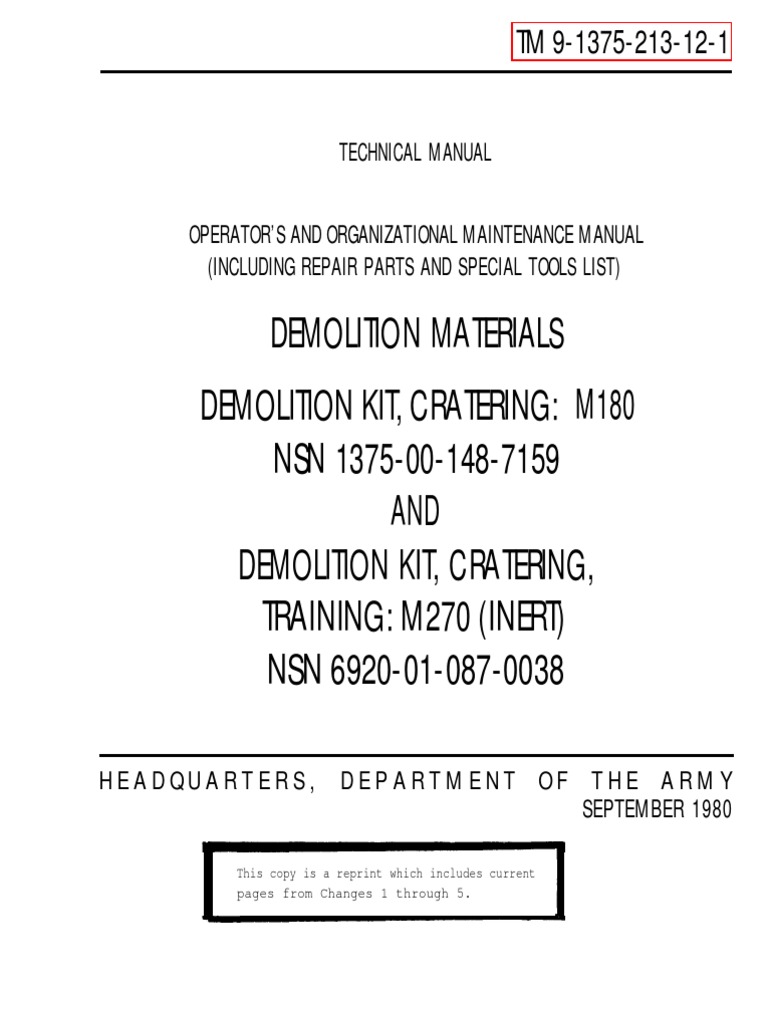 TM 9-1375-213-12-1

TECHNICAL MANUAL

OPERATOR'S AND ORGANIZATIONAL MAINTENANCE MANUAL
(INCLUDING REPAIR PARTS AND SPECIAL TOOLS LIST)

DEMOLITION MATERIALS

DEMOLITION KIT, CRATERING: M180
NSN 1375-00-148-7159
AND
DEMOLITION KIT, CRATERING,
TRAINING: M270 (INERT)
NSN 6920-01-087-0038

HEADQUARTERS, DEPARTMENT OF THE ARMY
SEPTEMBER 1980

This copy is a reprint which includes current pages from Changes 1 through 5.